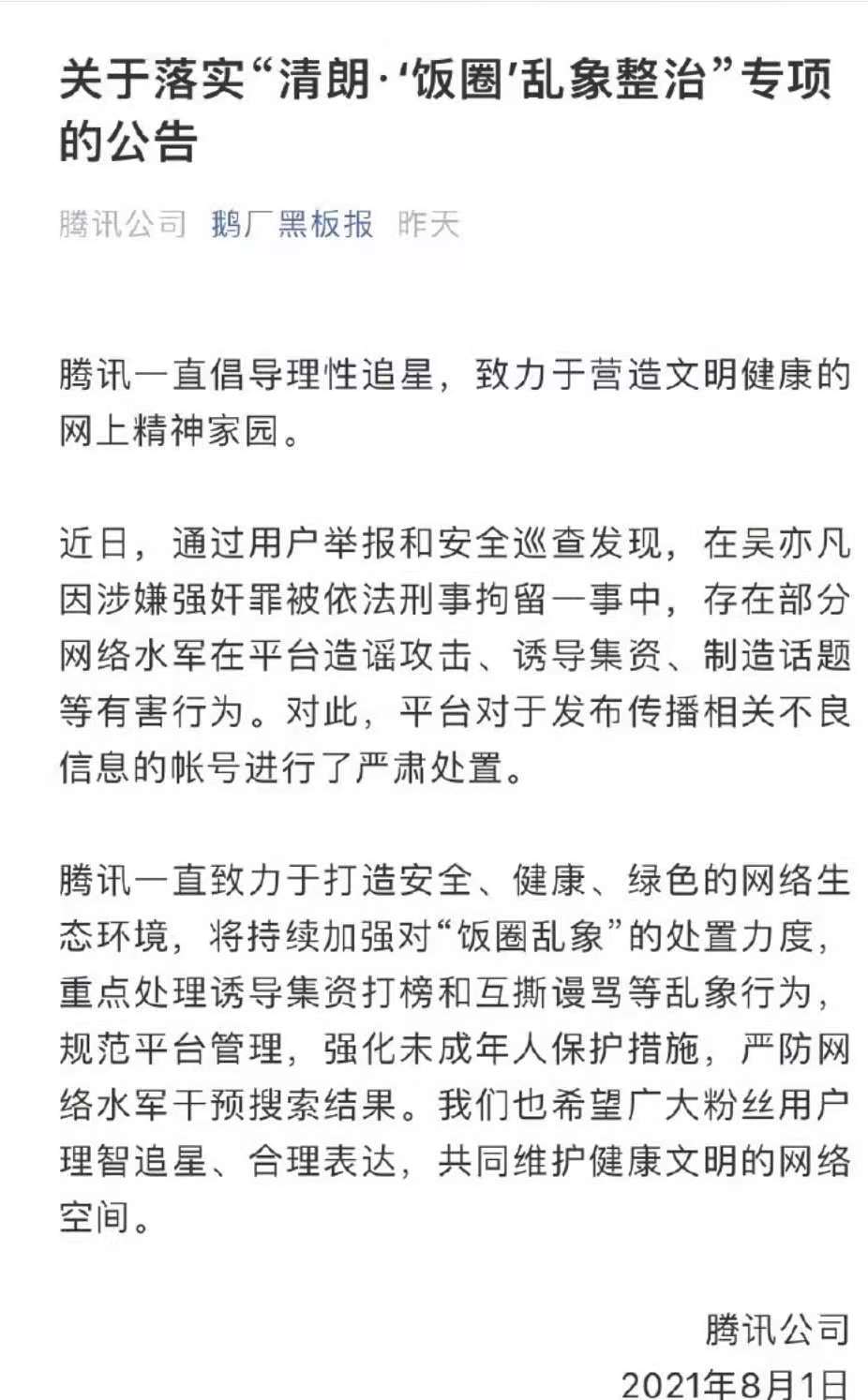 关于落实“清朗·‘饭圈’乱象整治”专项的公告

腾讯公司 鹅厂黑板报 昨天

腾讯一直倡导理性追星，致力于营造文明健康的网上精神家园。

近日，通过用户举报和安全巡查发现，在吴亦凡因涉嫌强奸罪被依法刑事拘留一事中，存在部分网络水军在平台造谣攻击、诱导集资、制造话题等有害行为。对此，平台对于发布传播相关不良信息的帐号进行了严肃处置。

腾讯一直致力于打造安全、健康、绿色的网络生态环境，将持续加强对“饭圈乱象”的处置力度，重点处理诱导集资打榜和互撕谩骂等乱象行为，规范平台管理，强化未成年人保护措施，严防网络水军干预搜索结果。我们也希望广大粉丝用户理智追星、合理表达，共同维护健康文明的网络空间。

腾讯公司
2021年8月1日